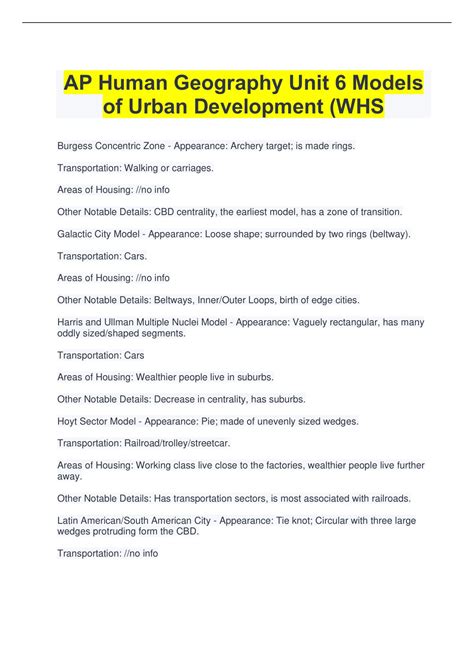 AP Human Geography Unit 6 Models of Urban Development (WHS

Burgess Concentric Zone - Appearance: Archery target; is made rings.

Transportation: Walking or carriages.

Areas of Housing: //no info

Other Notable Details: CBD centrality, the earliest model, has a zone of transition.

Galactic City Model - Appearance: Loose shape; surrounded by two rings (beltway).

Transportation: Cars.

Areas of Housing: //no info

Other Notable Details: Beltways, Inner/Outer Loops, birth of edge cities.

Harris and Ullman Multiple Nuclei Model - Appearance: Vaguely rectangular, has many oddly sized/shaped segments.

Transportation: Cars

Areas of Housing: Wealthier people live in suburbs.

Other Notable Details: Decrease in centrality, has suburbs.

Hoyt Sector Model - Appearance: Pie; made of unevenly sized wedges.

Transportation: Railroad/trolley/streetcar.

Areas of Housing: Working class live close to the factories, wealthier people live further away.

Other Notable Details: Has transportation sectors, is most associated with railroads.

Latin American/South American City - Appearance: Tie knot; Circular with three large wedges protruding form the CBD.

Transportation: //no info